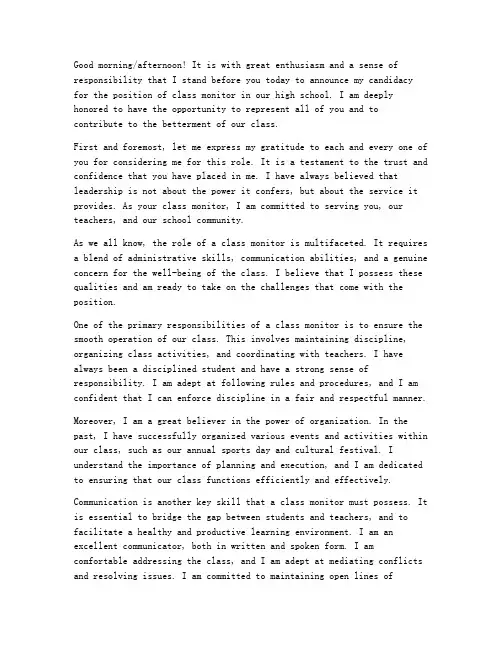 Good morning/afternoon! It is with great enthusiasm and a sense of responsibility that I stand before you today to announce my candidacy for the position of class monitor in our high school. I am deeply honored to have the opportunity to represent all of you and to contribute to the betterment of our class.

First and foremost, let me express my gratitude to each and every one of you for considering me for this role. It is a testament to the trust and confidence that you have placed in me. I have always believed that leadership is not about the power it confers, but about the service it provides. As your class monitor, I am committed to serving you, our teachers, and our school community.

As we all know, the role of a class monitor is multifaceted. It requires a blend of administrative skills, communication abilities, and a genuine concern for the well-being of the class. I believe that I possess these qualities and am ready to take on the challenges that come with the position.

One of the primary responsibilities of a class monitor is to ensure the smooth operation of our class. This involves maintaining discipline, organizing class activities, and coordinating with teachers. I have always been a disciplined student and have a strong sense of responsibility. I am adept at following rules and procedures, and I am confident that I can enforce discipline in a fair and respectful manner.

Moreover, I am a great believer in the power of organization. In the past, I have successfully organized various events and activities within our class, such as our annual sports day and cultural festival. I understand the importance of planning and execution, and I am dedicated to ensuring that our class functions efficiently and effectively.

Communication is another key skill that a class monitor must possess. It is essential to bridge the gap between students and teachers, and to facilitate a healthy and productive learning environment. I am an excellent communicator, both in written and spoken form. I am comfortable addressing the class, and I am adept at mediating conflicts and resolving issues. I am committed to maintaining open lines of